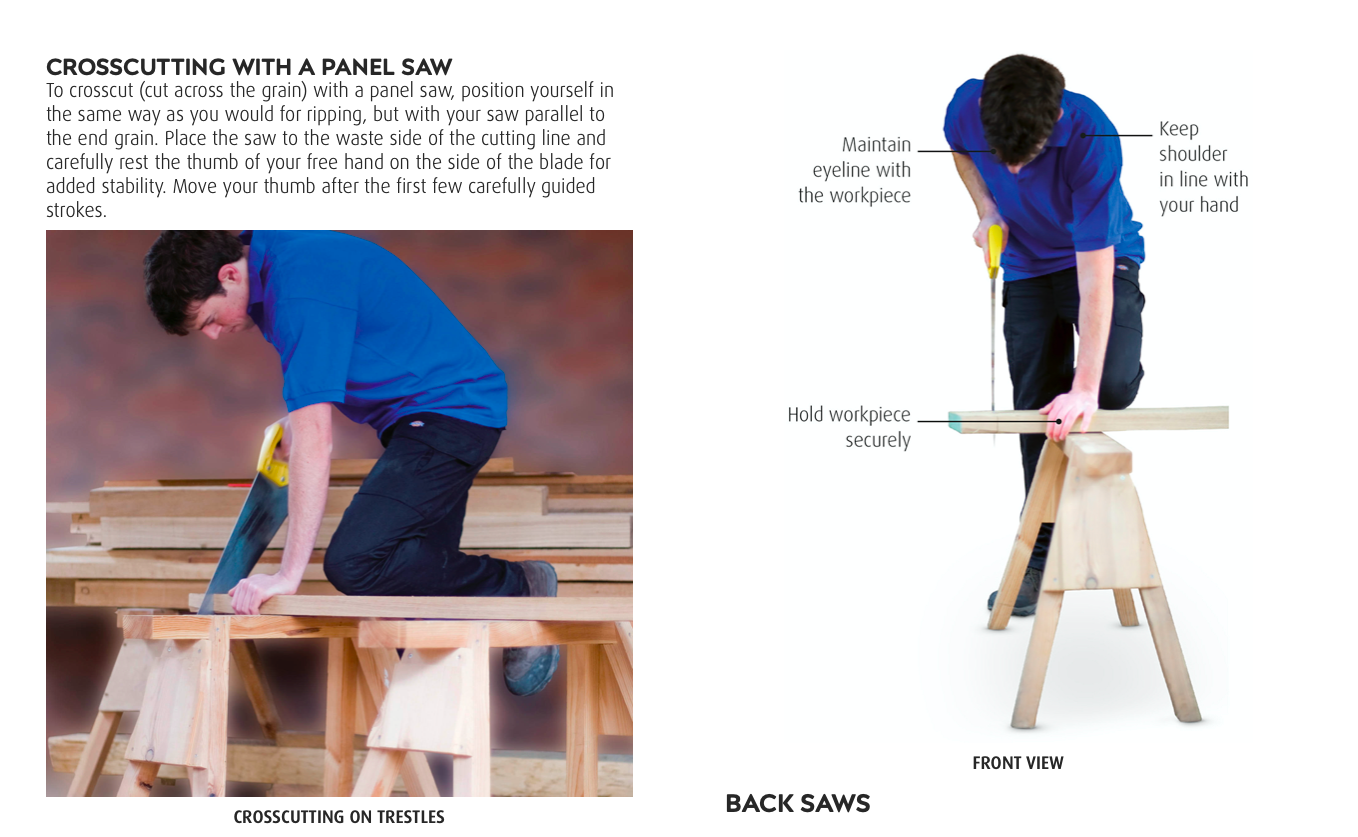 CROSSCUTTING WITH A PANEL SAW
To crosscut (cut across the grain) with a panel saw, position yourself in the same way as you would for ripping, but with your saw parallel to the end grain. Place the saw to the waste side of the cutting line and carefully rest the thumb of your free hand on the side of the blade for added stability. Move your thumb after the first few carefully guided strokes.

CROSSCUTTING ON TRESTLES

Maintain eyeline with the workpiece

Keep shoulder in line with your hand

Hold workpiece securely

FRONT VIEW

BACK SAWS